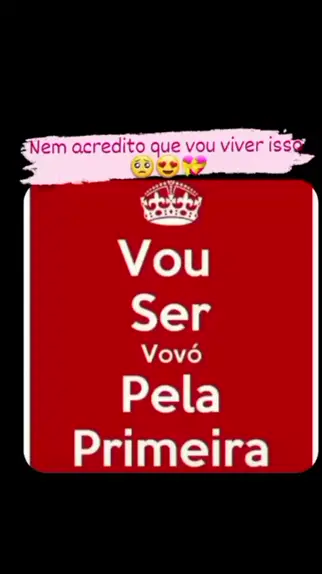 Nem acredito que vou viver isso 🥺😍💖

Vou
Ser
Vovó
Pela
Primeira